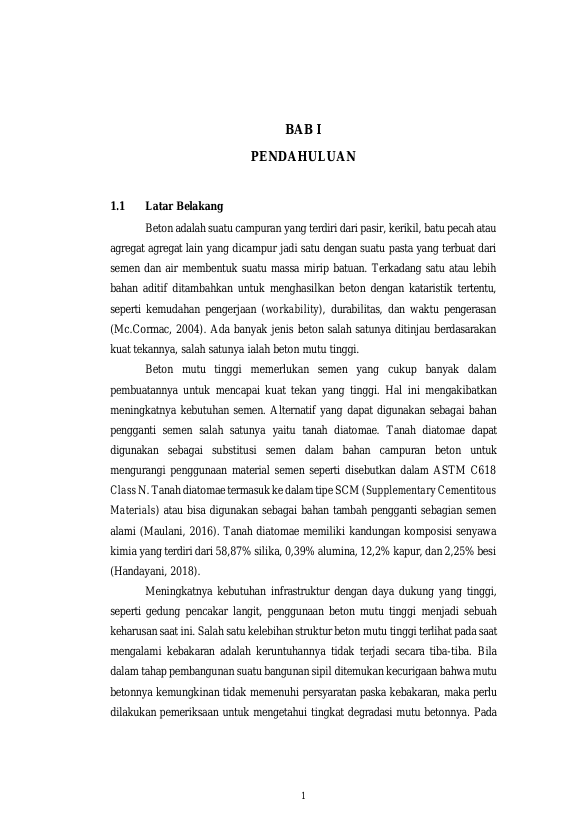 BAB I

PENDAHULUAN

1.1 Latar Belakang

Beton adalah suatu campuran yang terdiri dari pasir, kerikil, batu pecah atau agregat agregat lain yang dicampur jadi satu dengan suatu pasta yang terbuat dari semen dan air membentuk suatu massa mirip batuan. Terkadang satu atau lebih bahan aditif ditambahkan untuk menghasilkan beton dengan kataristik tertentu, seperti kemudahan pengerjaan (workability), durabilitas, dan waktu pengerasan (Mc.Cormac, 2004). Ada banyak jenis beton salah satunya ditinjau berdasarakan kuat tekannya, salah satunya ialah beton mutu tinggi.

Beton mutu tinggi memerlukan semen yang cukup banyak dalam pembuatannya untuk mencapai kuat tekan yang tinggi. Hal ini mengakibatkan meningkatnya kebutuhan semen. Alternatif yang dapat digunakan sebagai bahan pengganti semen salah satunya yaitu tanah diatomae. Tanah diatomae dapat digunakan sebagai substitusi semen dalam bahan campuran beton untuk mengurangi penggunaan material semen seperti disebutkan dalam ASTM C618 Class N. Tanah diatomae termasuk ke dalam tipe SCM (Supplementary Cementitous Materials) atau bisa digunakan sebagai bahan tambah pengganti sebagian semen alami (Maulani, 2016). Tanah diatomae memiliki kandungan komposisi senyawa kimia yang terdiri dari 58,87% silika, 0,39% alumina, 12,2% kapur, dan 2,25% besi (Handayani, 2018).

Meningkatnya kebutuhan infrastruktur dengan daya dukung yang tinggi, seperti gedung pencakar langit, penggunaan beton mutu tinggi menjadi sebuah keharusan saat ini. Salah satu kelebihan struktur beton mutu tinggi terlihat pada saat mengalami kebakaran adalah keruntuhannya tidak terjadi secara tiba-tiba. Bila dalam tahap pembangunan suatu bangunan sipil ditemukan kecurigaan bahwa mutu betonnya kemungkinan tidak memenuhi persyaratan paska kebakaran, maka perlu dilakukan pemeriksaan untuk mengetahui tingkat degradasi mutu betonnya. Pada

1